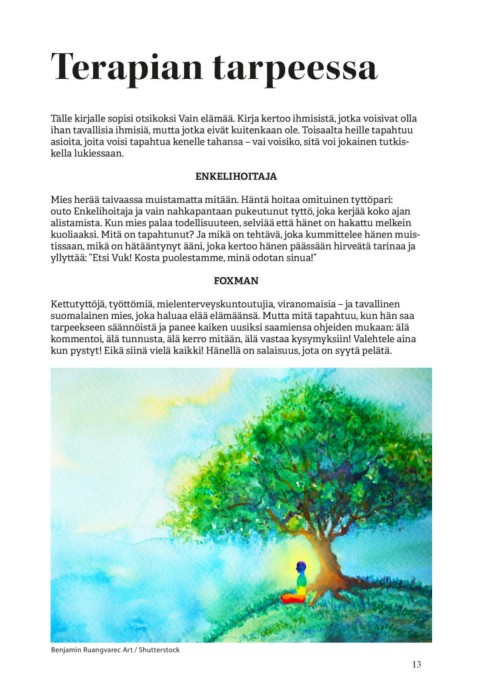 Terapian tarpeessa

Tälle kirjalle sopisi otsikoksi Vain elämää. Kirja kertoo ihmisistä, jotka voisivat olla ihan tavallisia ihmisiä, mutta jotka eivät kuitenkaan ole. Toisaalta heille tapahtuu asioita, joita voisi tapahtua kenelle tahansa – vai voisiko, sitä voi jokainen tutkiskella lukiessaan.

ENKELIHOITAJA

Mies herää taivaassa muistamatta mitään. Häntä hoitaa omituinen tyttöpari: outo Enkelihoitaja ja vain nahkapantaan pukeutunut tyttö, joka kerjää koko ajan alistamista. Kun mies palaa todellisuuteen, selviää että hänet on hakattu melkein kuoliaaksi. Mitä on tapahtunut? Ja mikä on tehtävä, joka kummittelee hänen muistissaan, mikä on hätääntynyt ääni, joka kertoo hänen päässään hirveätä tarinaa ja yllyttää: "Etsi Vuk! Kosta puolestamme, minä odotan sinua!"

FOXMAN

Kettutyttöjä, työttömiä, mielenterveyskuntoutujia, viranomaisia – ja tavallinen suomalainen mies, joka haluaa elää elämäänsä. Mutta mitä tapahtuu, kun hän saa tarpeekseen säännöistä ja panee kaiken uusiksi saamiensa ohjeiden mukaan: älä kommentoi, älä tunnusta, älä kerro mitään, älä vastaa kysymyksiin! Valehtele aina kun pystyt! Eikä siinä vielä kaikki! Hänellä on salaisuus, jota on syytä pelätä.

Benjamin Ruangvarec Art / Shutterstock

13